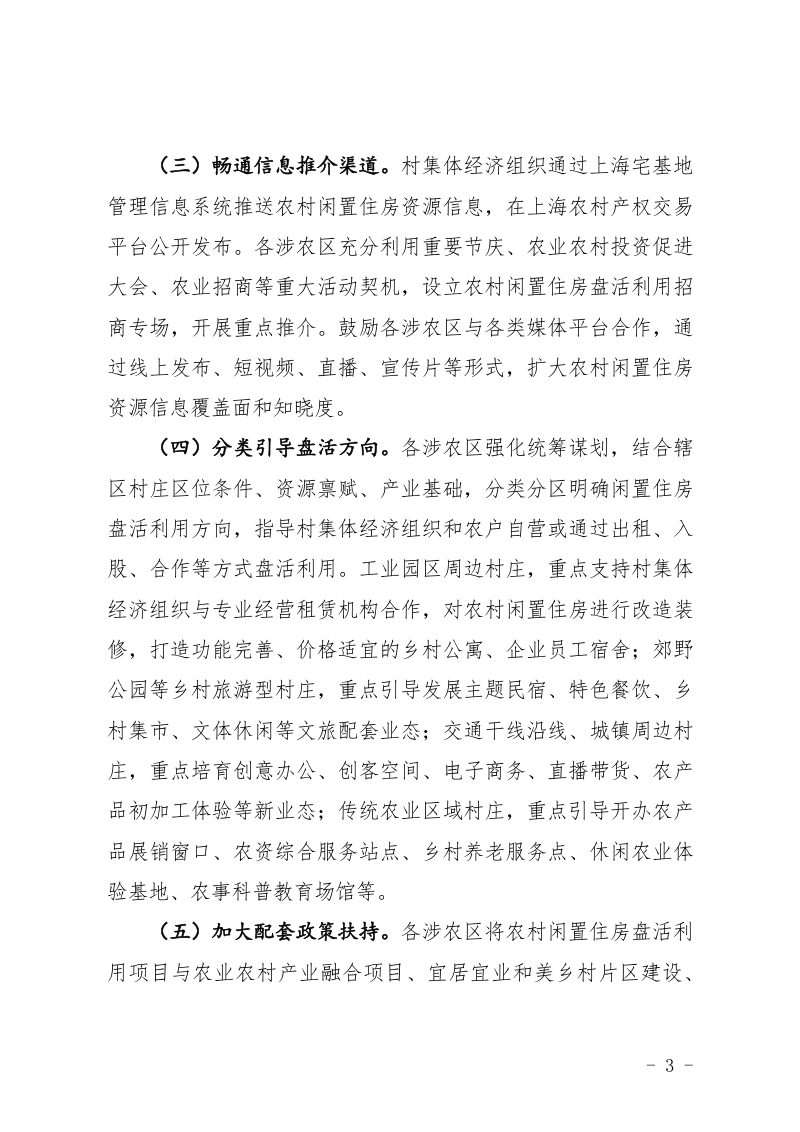 （三）畅通信息推介渠道。村集体经济组织通过上海宅基地管理信息系统推送农村闲置住房资源信息，在上海农村产权交易平台公开发布。各涉农区充分利用重要节庆、农业农村投资促进大会、农业招商等重大活动契机，设立农村闲置住房盘活利用招商专场，开展重点推介。鼓励各涉农区与各类媒体平台合作，通过线上发布、短视频、直播、宣传片等形式，扩大农村闲置住房资源信息覆盖面和知晓度。

（四）分类引导盘活方向。各涉农区强化统筹谋划，结合辖区村庄区位条件、资源禀赋、产业基础，分类分区明确闲置住房盘活利用方向，指导村集体经济组织和农户自营或通过出租、入股、合作等方式盘活利用。工业园区周边村庄，重点支持村集体经济组织与专业经营租赁机构合作，对农村闲置住房进行改造装修，打造功能完善、价格适宜的乡村公寓、企业员工宿舍；郊野公园等乡村旅游型村庄，重点引导发展主题民宿、特色餐饮、乡村集市、文体休闲等文旅配套业态；交通干线沿线、城镇周边村庄，重点培育创意办公、创客空间、电子商务、直播带货、农产品初加工体验等新业态；传统农业区域村庄，重点引导开办农产品展销窗口、农资综合服务站点、乡村养老服务点、休闲农业体验基地、农事科普教育场馆等。

（五）加大配套政策扶持。各涉农区将农村闲置住房盘活利用项目与农业农村产业融合项目、宜居宜业和美乡村片区建设、

- 3 -